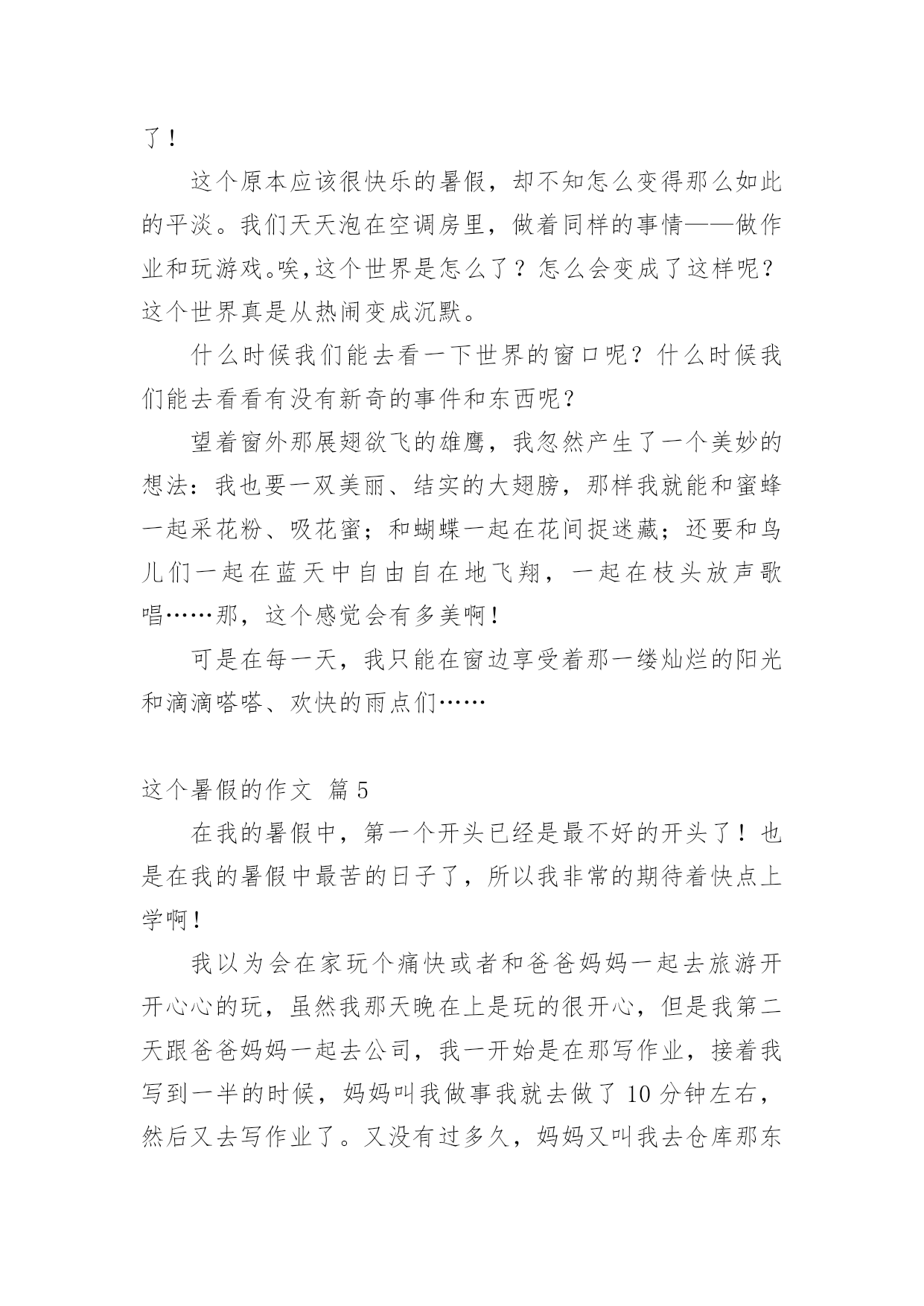 了！

这个原本应该很快乐的暑假，却不知怎么变得那么如此的平淡。我们天天泡在空调房里，做着同样的事情——做作业和玩游戏。唉，这个世界是怎么了？怎么会变成了这样呢？这个世界真是从热闹变成沉默。

什么时候我们能去看一下世界的窗口呢？什么时候我们能去看看有没有新奇的事件和东西呢？

望着窗外那展翅欲飞的雄鹰，我忽然产生了一个美妙的想法：我也要一双美丽、结实的大翅膀，那样我就能和蜜蜂一起采花粉、吸花蜜；和蝴蝶一起在花间捉迷藏；还要和鸟儿们一起在蓝天中自由自在地飞翔，一起在枝头放声歌唱……那，这个感觉会有多美啊！

可是在每一天，我只能在窗边享受着那一缕灿烂的阳光和滴滴嗒嗒、欢快的雨点们……

这个暑假的作文 篇5

在我的暑假中，第一个开头已经是最不好的开头了！也是在我的暑假中最苦的日子了，所以我非常的期待着快点上学啊！

我以为会在家玩个痛快或者和爸爸妈妈一起去旅游开开心心的玩，虽然我那天晚在上是玩的很开心，但是我第二天跟爸爸妈妈一起去公司，我一开始是在那写作业，接着我写到一半的时候，妈妈叫我做事我就去做了10分钟左右，然后又去写作业了。又没有过多久，妈妈又叫我去仓库那东